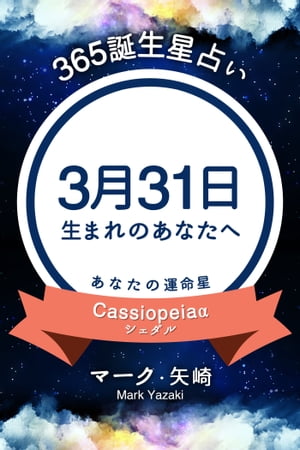 365誕生星占い

3月31日
生まれのあなたへ

あなたの運命星

Cassiopeiaα
シェダル

マーク・矢崎
Mark Yazaki